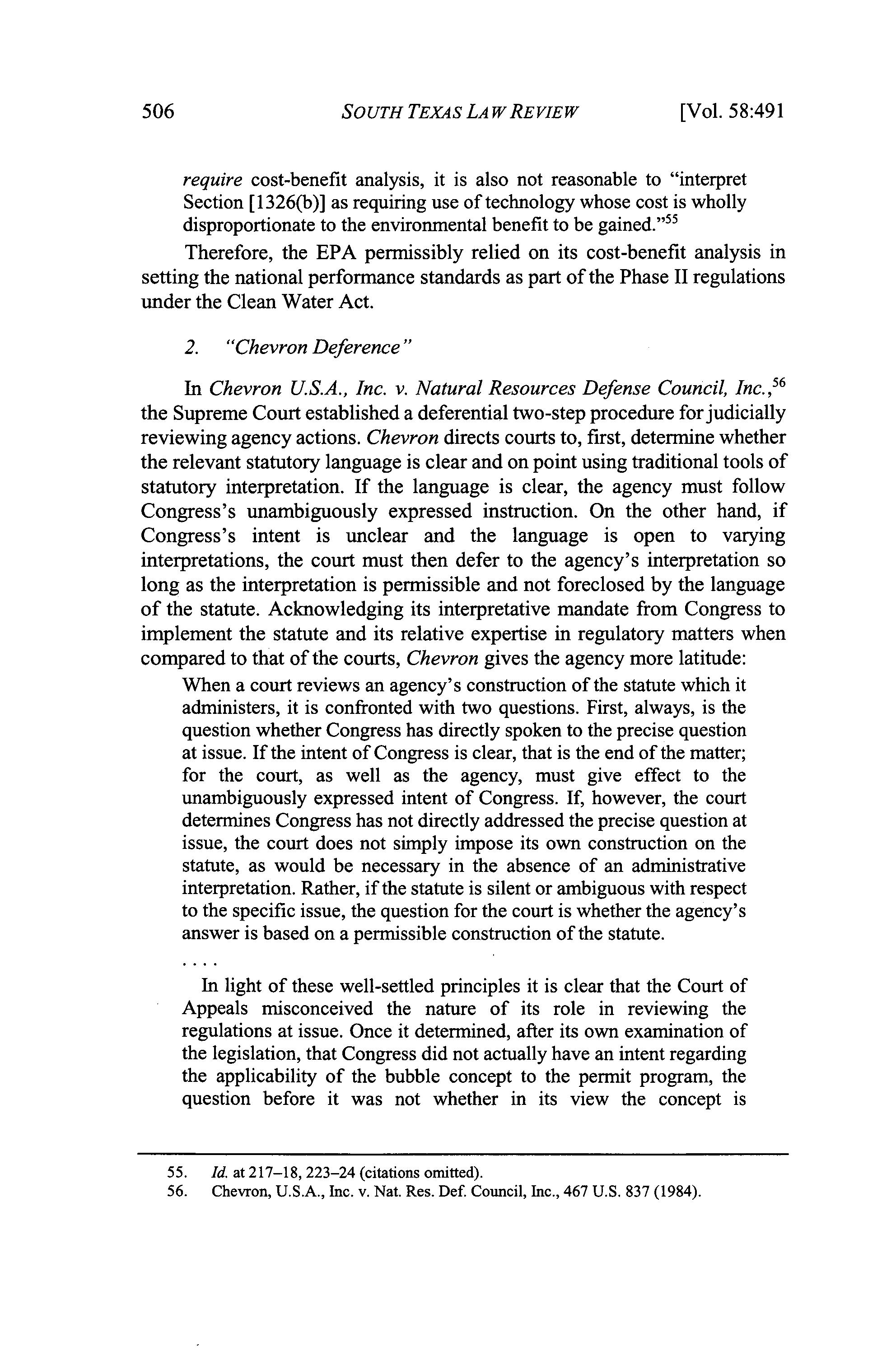 506 SOUTH TEXAS LAW REVIEW [Vol. 58:491

require cost-benefit analysis, it is also not reasonable to "interpret Section [1326(b)] as requiring use of technology whose cost is wholly disproportionate to the environmental benefit to be gained."$^{55}$

Therefore, the EPA permissibly relied on its cost-benefit analysis in setting the national performance standards as part of the Phase II regulations under the Clean Water Act.

2. "Chevron Deference"

In Chevron U.S.A., Inc. v. Natural Resources Defense Council, Inc.,$^{56}$ the Supreme Court established a deferential two-step procedure for judicially reviewing agency actions. Chevron directs courts to, first, determine whether the relevant statutory language is clear and on point using traditional tools of statutory interpretation. If the language is clear, the agency must follow Congress's unambiguously expressed instruction. On the other hand, if Congress's intent is unclear and the language is open to varying interpretations, the court must then defer to the agency's interpretation so long as the interpretation is permissible and not foreclosed by the language of the statute. Acknowledging its interpretative mandate from Congress to implement the statute and its relative expertise in regulatory matters when compared to that of the courts, Chevron gives the agency more latitude:

When a court reviews an agency's construction of the statute which it administers, it is confronted with two questions. First, always, is the question whether Congress has directly spoken to the precise question at issue. If the intent of Congress is clear, that is the end of the matter; for the court, as well as the agency, must give effect to the unambiguously expressed intent of Congress. If, however, the court determines Congress has not directly addressed the precise question at issue, the court does not simply impose its own construction on the statute, as would be necessary in the absence of an administrative interpretation. Rather, if the statute is silent or ambiguous with respect to the specific issue, the question for the court is whether the agency's answer is based on a permissible construction of the statute.

. . . .

In light of these well-settled principles it is clear that the Court of Appeals misconceived the nature of its role in reviewing the regulations at issue. Once it determined, after its own examination of the legislation, that Congress did not actually have an intent regarding the applicability of the bubble concept to the permit program, the question before it was not whether in its view the concept is

55. Id. at 217–18, 223–24 (citations omitted).
56. Chevron, U.S.A., Inc. v. Nat. Res. Def. Council, Inc., 467 U.S. 837 (1984).